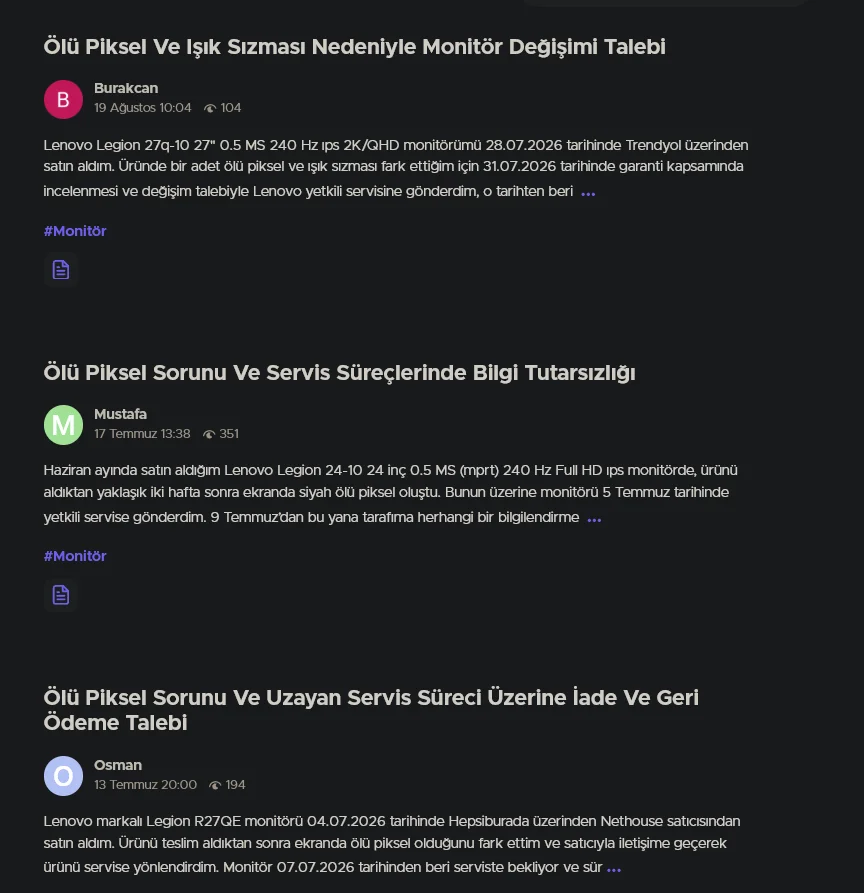 Ölü Piksel Ve Işık Sızması Nedeniyle Monitör Değişimi Talebi

B
Burakcan
19 Ağustos 10:04 104

Lenovo Legion 27q-10 27" 0.5 MS 240 Hz ıps 2K/QHD monitörümü 28.07.2026 tarihinde Trendyol üzerinden satın aldım. Üründe bir adet ölü piksel ve ışık sızması fark ettiğim için 31.07.2026 tarihinde garanti kapsamında incelenmesi ve değişim talebiyle Lenovo yetkili servisine gönderdim, o tarihten beri ...

#Monitör

Ölü Piksel Sorunu Ve Servis Süreçlerinde Bilgi Tutarsızlığı

M
Mustafa
17 Temmuz 13:38 351

Haziran ayında satın aldığım Lenovo Legion 24-10 24 inç 0.5 MS (mprt) 240 Hz Full HD ıps monitörde, ürünü aldıktan yaklaşık iki hafta sonra ekranda siyah ölü piksel oluştu. Bunun üzerine monitörü 5 Temmuz tarihinde yetkili servise gönderdim. 9 Temmuz'dan bu yana tarafıma herhangi bir bilgilendirme ...

#Monitör

Ölü Piksel Sorunu Ve Uzayan Servis Süreci Üzerine İade Ve Geri Ödeme Talebi

O
Osman
13 Temmuz 20:00 194

Lenovo markalı Legion R27QE monitörü 04.07.2026 tarihinde Hepsiburada üzerinden Nethouse satıcısından satın aldım. Ürünü teslim aldıktan sonra ekranda ölü piksel olduğunu fark ettim ve satıcıyla iletişime geçerek ürünü servise yönlendirdim. Monitör 07.07.2026 tarihinden beri serviste bekliyor ve sür ...